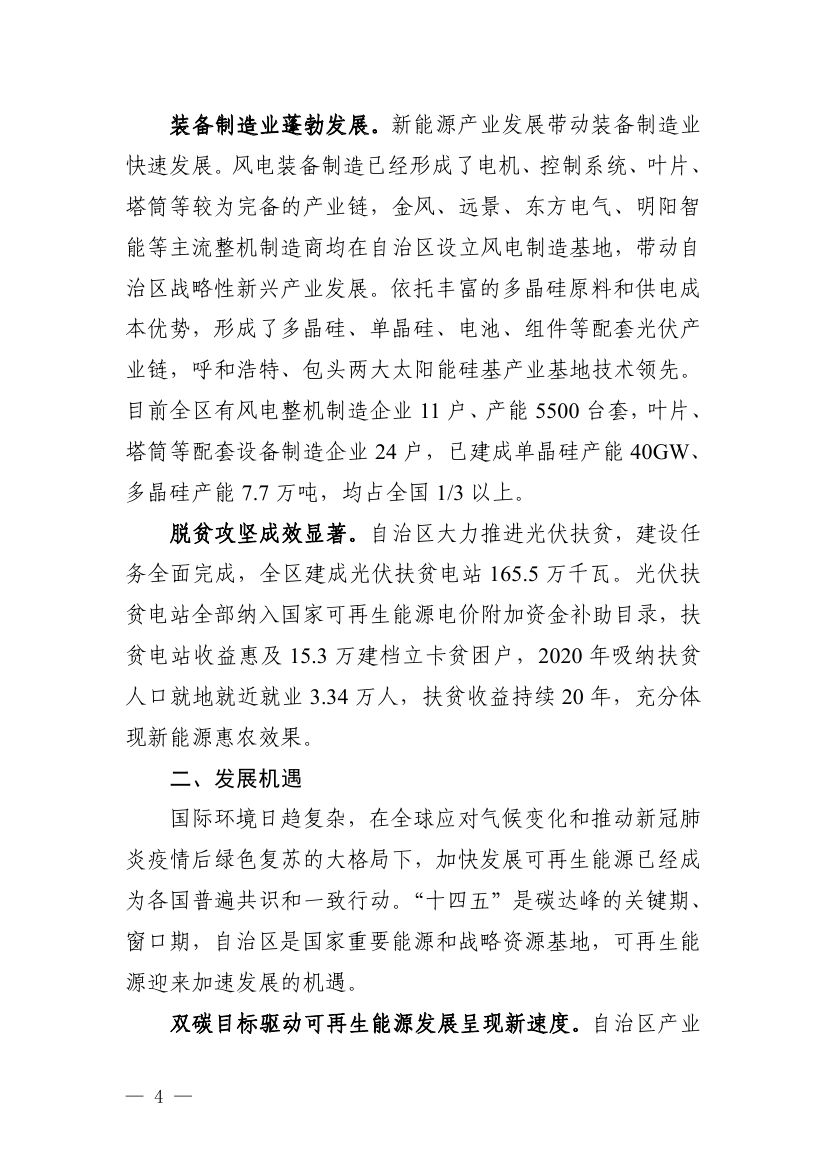 装备制造业蓬勃发展。新能源产业发展带动装备制造业快速发展。风电装备制造已经形成了电机、控制系统、叶片、塔筒等较为完备的产业链，金风、远景、东方电气、明阳智能等主流整机制造商均在自治区设立风电制造基地，带动自治区战略性新兴产业发展。依托丰富的多晶硅原料和供电成本优势，形成了多晶硅、单晶硅、电池、组件等配套光伏产业链，呼和浩特、包头两大太阳能硅基产业基地技术领先。目前全区有风电整机制造企业11户、产能5500台套，叶片、塔筒等配套设备制造企业24户，已建成单晶硅产能40GW、多晶硅产能7.7万吨，均占全国1/3以上。

脱贫攻坚成效显著。自治区大力推进光伏扶贫，建设任务全面完成，全区建成光伏扶贫电站165.5万千瓦。光伏扶贫电站全部纳入国家可再生能源电价附加资金补助目录，扶贫电站收益惠及15.3万建档立卡贫困户，2020年吸纳扶贫人口就地就近就业3.34万人，扶贫收益持续20年，充分体现新能源惠农效果。

二、发展机遇

国际环境日趋复杂，在全球应对气候变化和推动新冠肺炎疫情后绿色复苏的大格局下，加快发展可再生能源已经成为各国普遍共识和一致行动。“十四五”是碳达峰的关键期、窗口期，自治区是国家重要能源和战略资源基地，可再生能源迎来加速发展的机遇。

双碳目标驱动可再生能源发展呈现新速度。自治区产业

— 4 —